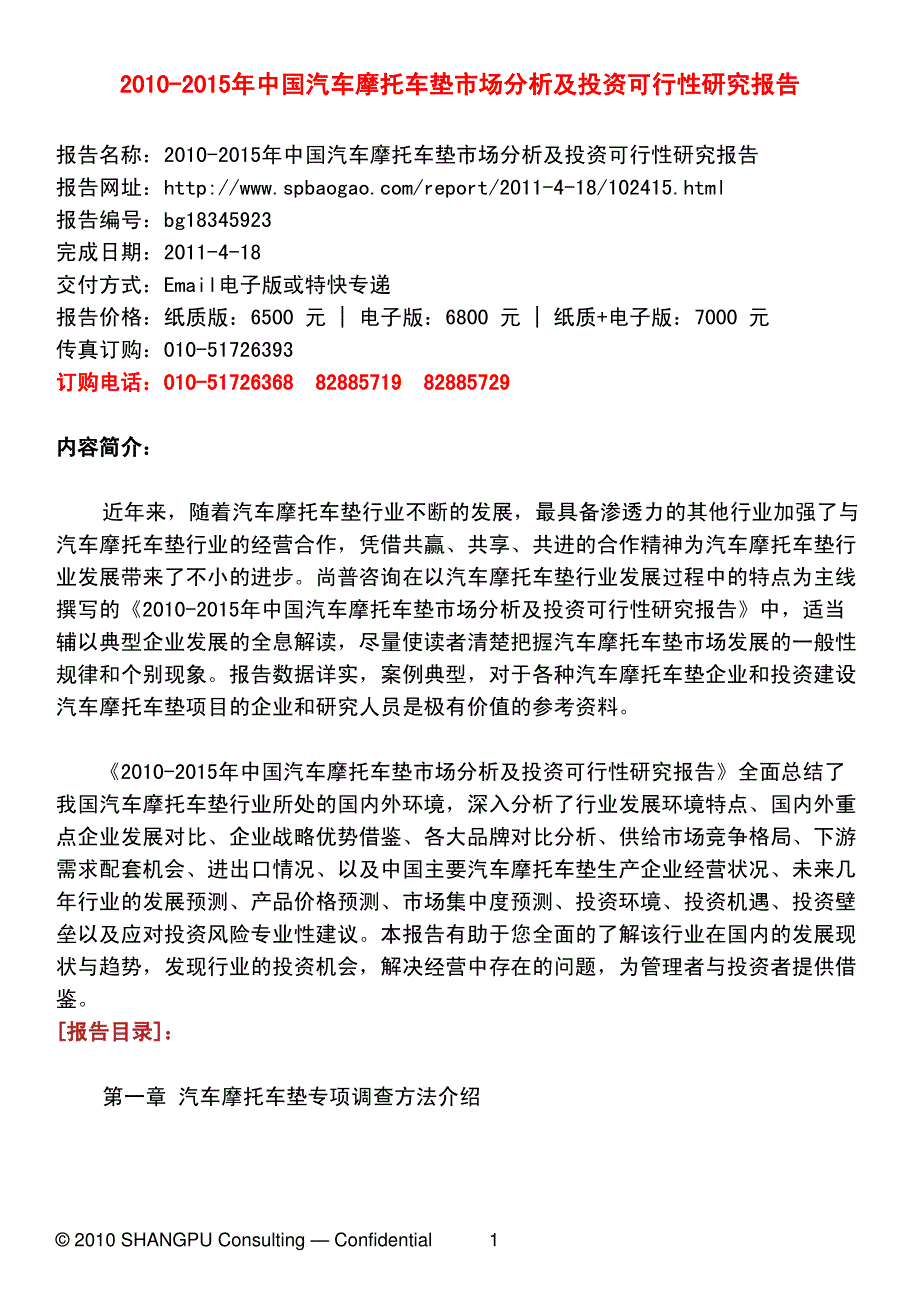 2010-2015年中国汽车摩托车垫市场分析及投资可行性研究报告

报告名称：2010-2015年中国汽车摩托车垫市场分析及投资可行性研究报告
报告网址：http://www.spbaogao.com/report/2011-4-18/102415.html
报告编号：bg18345923
完成日期：2011-4-18
交付方式：Email电子版或特快专递
报告价格：纸质版：6500 元 | 电子版：6800 元 | 纸质+电子版：7000 元
传真订购：010-51726393
订购电话：010-51726368　82885719　82885729

内容简介：

近年来，随着汽车摩托车垫行业不断的发展，最具备渗透力的其他行业加强了与汽车摩托车垫行业的经营合作，凭借共赢、共享、共进的合作精神为汽车摩托车垫行业发展带来了不小的进步。尚普咨询在以汽车摩托车垫行业发展过程中的特点为主线撰写的《2010-2015年中国汽车摩托车垫市场分析及投资可行性研究报告》中，适当辅以典型企业发展的全息解读，尽量使读者清楚把握汽车摩托车垫市场发展的一般性规律和个别现象。报告数据详实，案例典型，对于各种汽车摩托车垫企业和投资建设汽车摩托车垫项目的企业和研究人员是极有价值的参考资料。

《2010-2015年中国汽车摩托车垫市场分析及投资可行性研究报告》全面总结了我国汽车摩托车垫行业所处的国内外环境，深入分析了行业发展环境特点、国内外重点企业发展对比、企业战略优势借鉴、各大品牌对比分析、供给市场竞争格局、下游需求配套机会、进出口情况、以及中国主要汽车摩托车垫生产企业经营状况、未来几年行业的发展预测、产品价格预测、市场集中度预测、投资环境、投资机遇、投资壁垒以及应对投资风险专业性建议。本报告有助于您全面的了解该行业在国内的发展现状与趋势，发现行业的投资机会，解决经营中存在的问题，为管理者与投资者提供借鉴。
[报告目录]：

第一章 汽车摩托车垫专项调查方法介绍

© 2010 SHANGPU Consulting — Confidential　1